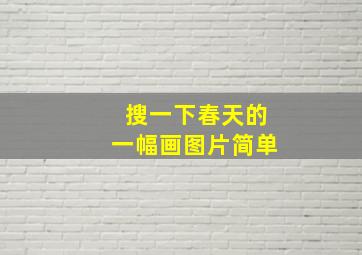 搜一下春天的
一幅画图片简单